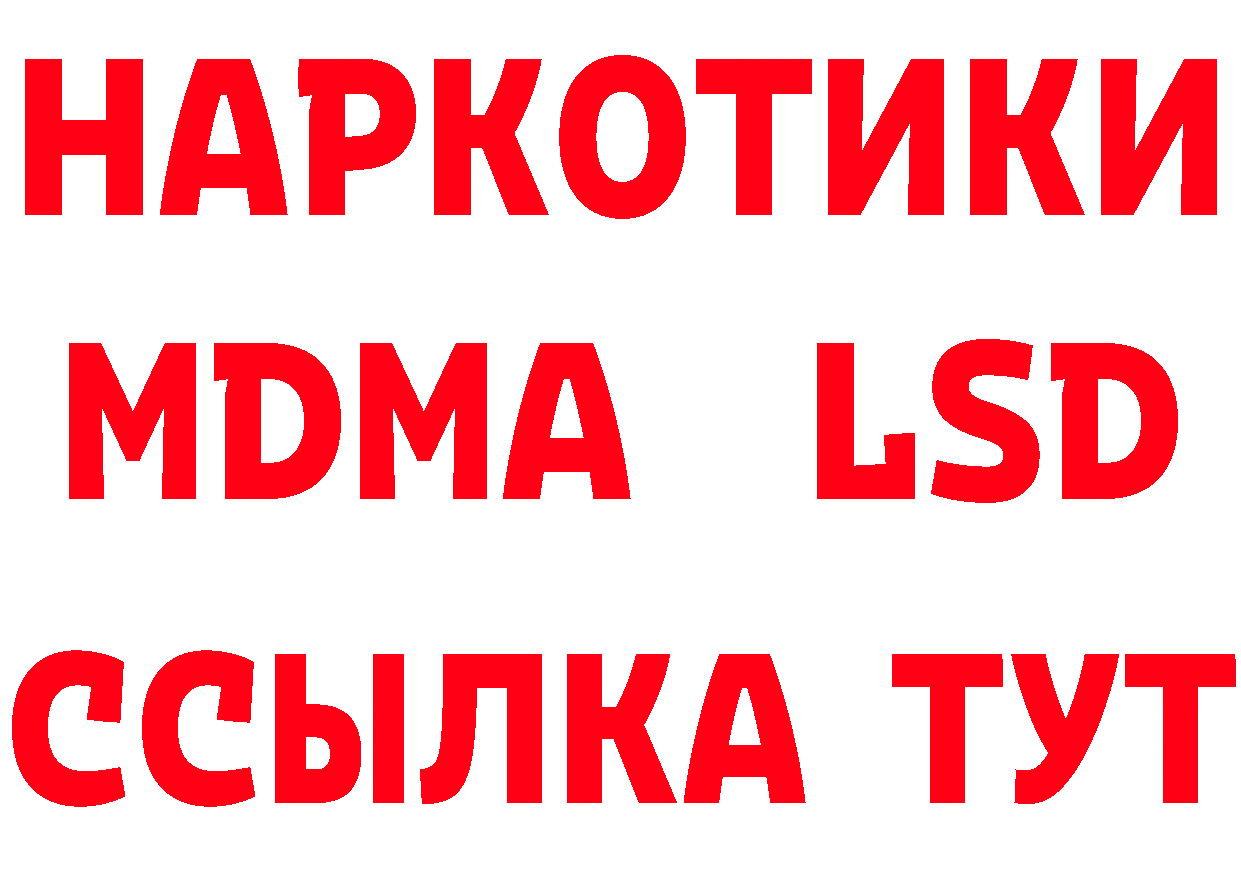 НАРКОТИКИ
MDMA LSD
ССЫЛКА ТУТ